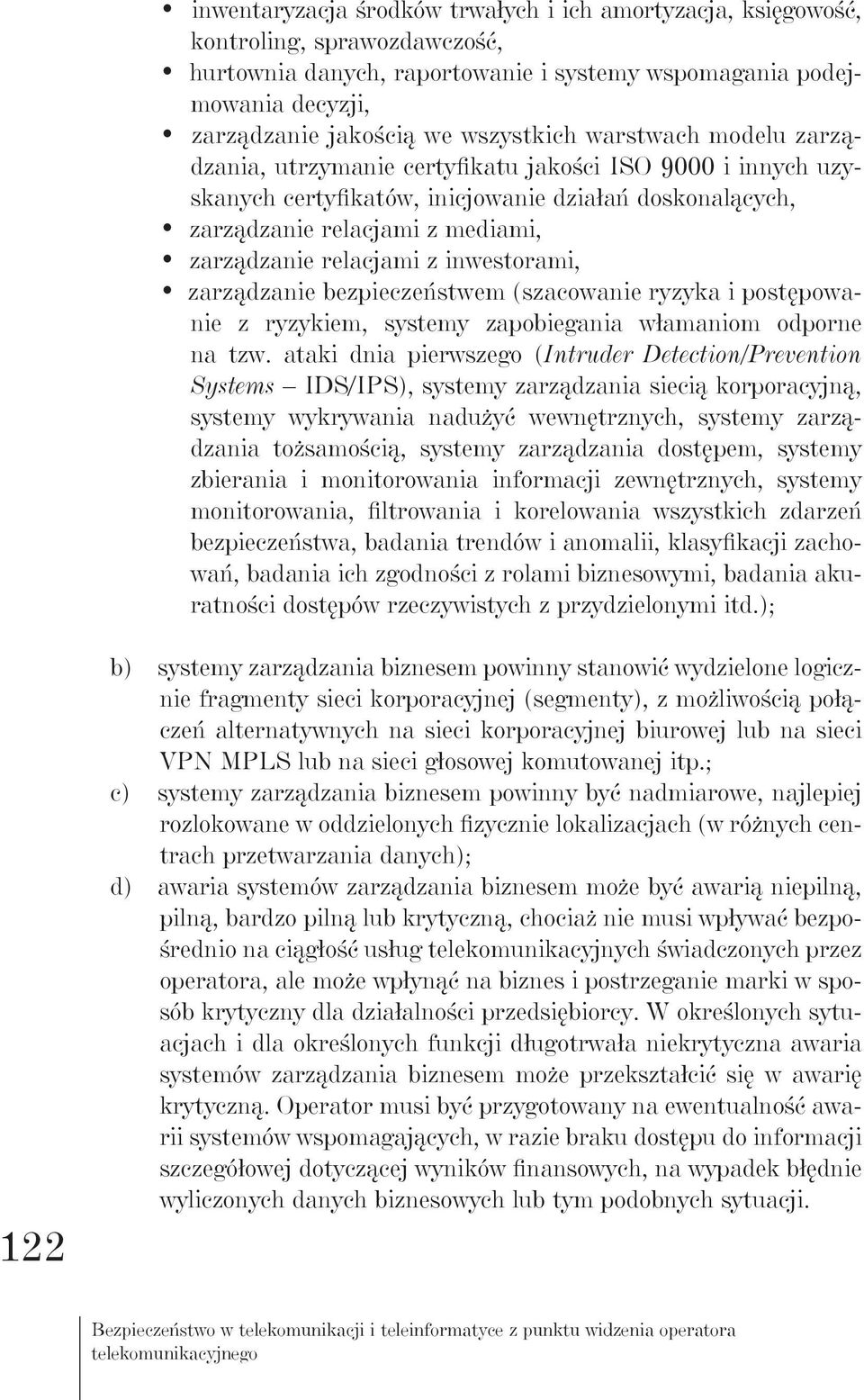 • inwentaryzacja środków trwałych i ich amortyzacja, księgowość, kontroling, sprawozdawczość,
• hurtownia danych, raportowanie i systemy wspomagania podejmowania decyzji,
• zarządzanie jakością we wszystkich warstwach modelu zarządzania, utrzymanie certyfikatu jakości ISO 9000 i innych uzyskanych certyfikatów, inicjowanie działań doskonalących,
• zarządzanie relacjami z mediami,
• zarządzanie relacjami z inwestorami,
• zarządzanie bezpieczeństwem (szacowanie ryzyka i postępowanie z ryzykiem, systemy zapobiegania włamaniom odporne na tzw. ataki dnia pierwszego (Intruder Detection/Prevention Systems – IDS/IPS), systemy zarządzania siecią korporacyjną, systemy wykrywania nadużyć wewnętrznych, systemy zarządzania tożsamością, systemy zarządzania dostępem, systemy zbierania i monitorowania informacji zewnętrznych, systemy monitorowania, filtrowania i korelowania wszystkich zdarzeń bezpieczeństwa, badania trendów i anomalii, klasyfikacji zachowań, badania ich zgodności z rolami biznesowymi, badania akuratności dostępów rzeczywistych z przydzielonymi itd.);

b) systemy zarządzania biznesem powinny stanowić wydzielone logicznie fragmenty sieci korporacyjnej (segmenty), z możliwością połączeń alternatywnych na sieci korporacyjnej biurowej lub na sieci VPN MPLS lub na sieci głosowej komutowanej itp.;
c) systemy zarządzania biznesem powinny być nadmiarowe, najlepiej rozlokowane w oddzielonych fizycznie lokalizacjach (w różnych centrach przetwarzania danych);
d) awaria systemów zarządzania biznesem może być awarią niepilną, pilną, bardzo pilną lub krytyczną, chociaż nie musi wpływać bezpośrednio na ciągłość usług telekomunikacyjnych świadczonych przez operatora, ale może wpłynąć na biznes i postrzeganie marki w sposób krytyczny dla działalności przedsiębiorcy. W określonych sytuacjach i dla określonych funkcji długotrwała niekrytyczna awaria systemów zarządzania biznesem może przekształcić się w awarię krytyczną. Operator musi być przygotowany na ewentualność awarii systemów wspomagających, w razie braku dostępu do informacji szczegółowej dotyczącej wyników finansowych, na wypadek błędnie wyliczonych danych biznesowych lub tym podobnych sytuacji.

122

Bezpieczeństwo w telekomunikacji i teleinformatyce z punktu widzenia operatora telekomunikacyjnego